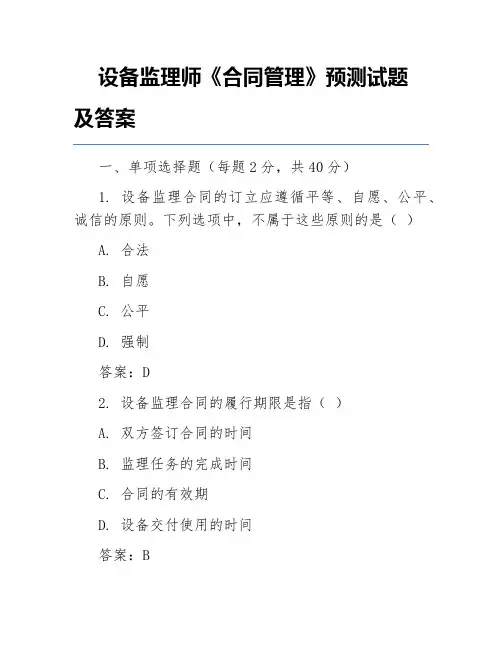 设备监理师《合同管理》预测试题及答案

一、单项选择题（每题 2 分，共 40 分）

1. 设备监理合同的订立应遵循平等、自愿、公平、诚信的原则。下列选项中，不属于这些原则的是（ ）

A. 合法

B. 自愿

C. 公平

D. 强制

答案：D

2. 设备监理合同的履行期限是指（ ）

A. 双方签订合同的时间

B. 监理任务的完成时间

C. 合同的有效期

D. 设备交付使用的时间

答案：B